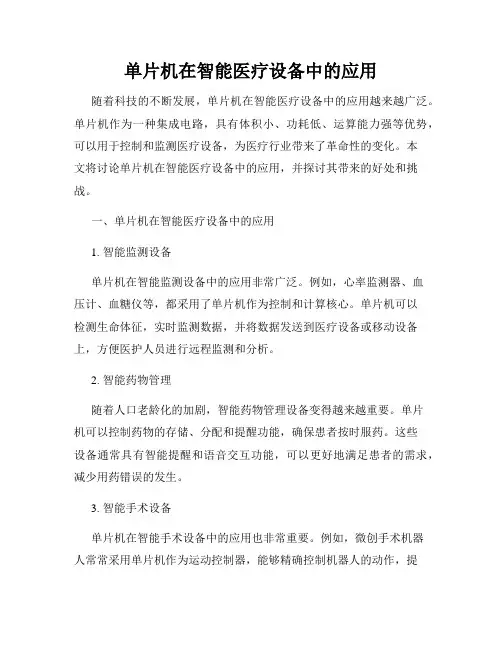 单片机在智能医疗设备中的应用

随着科技的不断发展，单片机在智能医疗设备中的应用越来越广泛。单片机作为一种集成电路，具有体积小、功耗低、运算能力强等优势，可以用于控制和监测医疗设备，为医疗行业带来了革命性的变化。本文将讨论单片机在智能医疗设备中的应用，并探讨其带来的好处和挑战。

一、单片机在智能医疗设备中的应用

1. 智能监测设备

单片机在智能监测设备中的应用非常广泛。例如，心率监测器、血压计、血糖仪等，都采用了单片机作为控制和计算核心。单片机可以检测生命体征，实时监测数据，并将数据发送到医疗设备或移动设备上，方便医护人员进行远程监测和分析。

2. 智能药物管理

随着人口老龄化的加剧，智能药物管理设备变得越来越重要。单片机可以控制药物的存储、分配和提醒功能，确保患者按时服药。这些设备通常具有智能提醒和语音交互功能，可以更好地满足患者的需求，减少用药错误的发生。

3. 智能手术设备

单片机在智能手术设备中的应用也非常重要。例如，微创手术机器人常常采用单片机作为运动控制器，能够精确控制机器人的动作，提